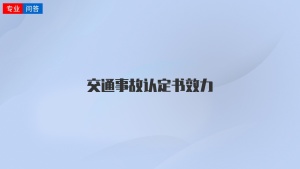 专业 问答

交通事故认定书效力